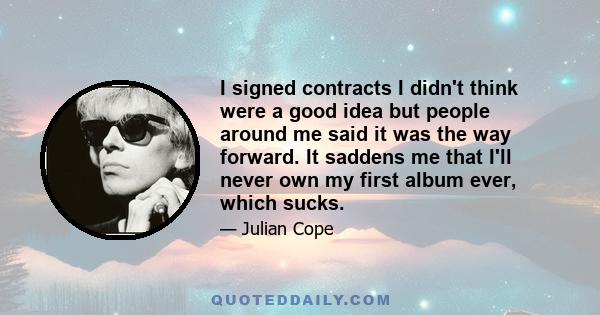 I signed contracts I didn't think were a good idea but people around me said it was the way forward. It saddens me that I'll never own my first album ever, which sucks.

— Julian Cope

QUOTEDDAILY.COM